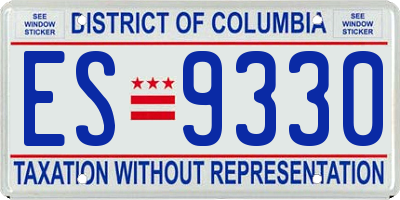 SEE WINDOW STICKER

DISTRICT OF COLUMBIA

SEE WINDOW STICKER

ES 9330

TAXATION WITHOUT REPRESENTATION